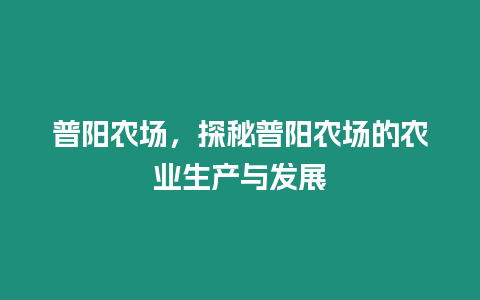 普阳农场，探秘普阳农场的农业生产与发展